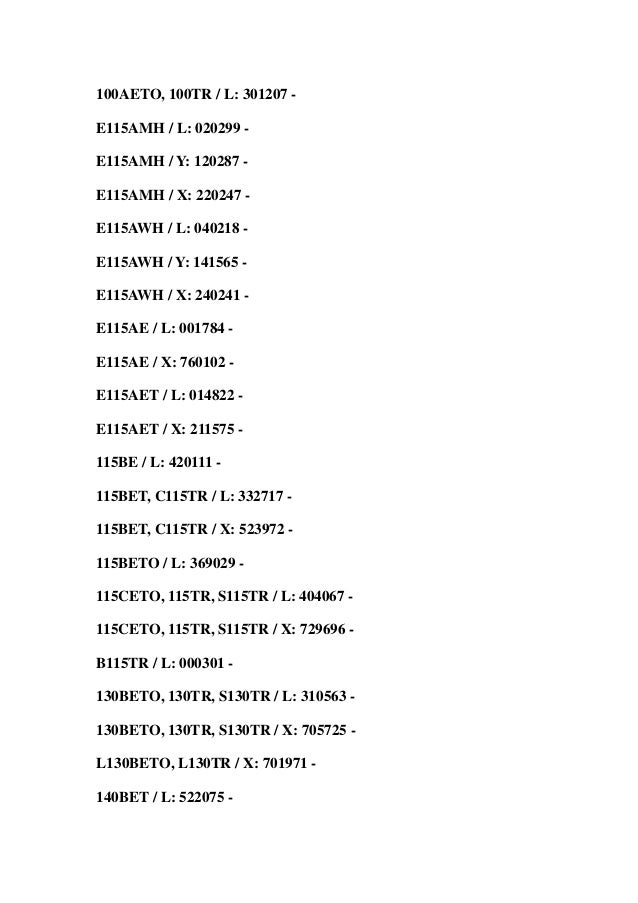 100AETO, 100TR / L: 301207 -

E115AMH / L: 020299 -

E115AMH / Y: 120287 -

E115AMH / X: 220247 -

E115AWH / L: 040218 -

E115AWH / Y: 141565 -

E115AWH / X: 240241 -

E115AE / L: 001784 -

E115AE / X: 760102 -

E115AET / L: 014822 -

E115AET / X: 211575 -

115BE / L: 420111 -

115BET, C115TR / L: 332717 -

115BET, C115TR / X: 523972 -

115BETO / L: 369029 -

115CETO, 115TR, S115TR / L: 404067 -

115CETO, 115TR, S115TR / X: 729696 -

B115TR / L: 000301 -

130BETO, 130TR, S130TR / L: 310563 -

130BETO, 130TR, S130TR / X: 705725 -

L130BETO, L130TR / X: 701971 -

140BET / L: 522075 -